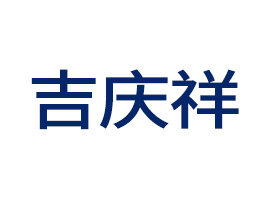 吉庆祥